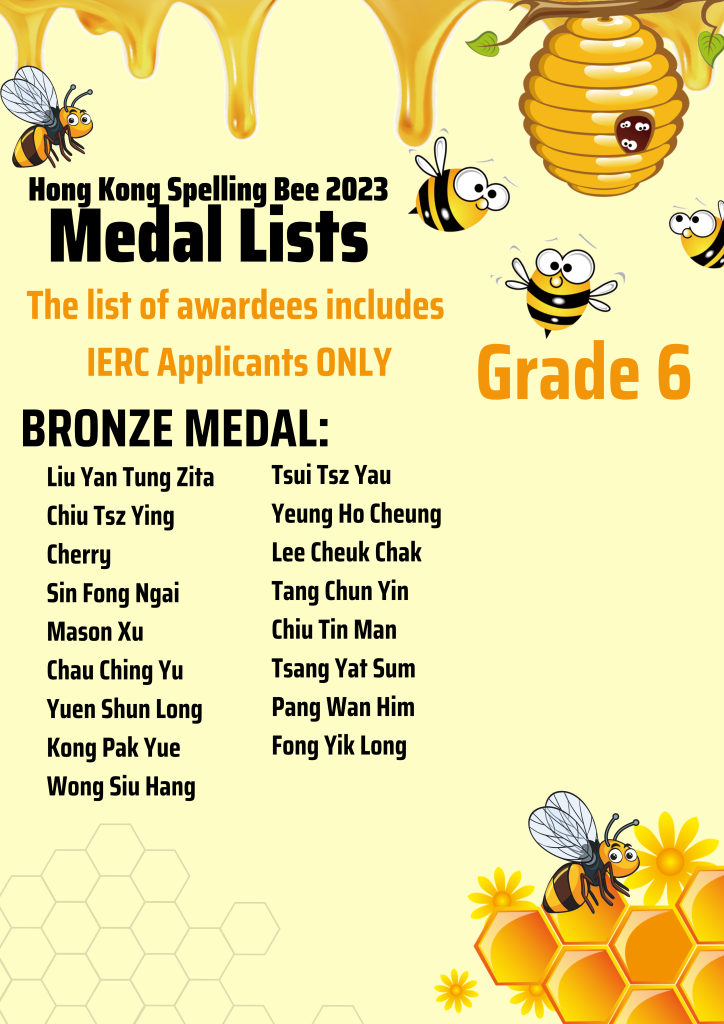 Hong Kong Spelling Bee 2023
Medal Lists

The list of awardees includes

IERC Applicants ONLY

Grade 6

BRONZE MEDAL:

Liu Yan Tung Zita
Chiu Tsz Ying
Cherry
Sin Fong Ngai
Mason Xu
Chau Ching Yu
Yuen Shun Long
Kong Pak Yue
Wong Siu Hang

Tsui Tsz Yau
Yeung Ho Cheung
Lee Cheuk Chak
Tang Chun Yin
Chiu Tin Man
Tsang Yat Sum
Pang Wan Him
Fong Yik Long